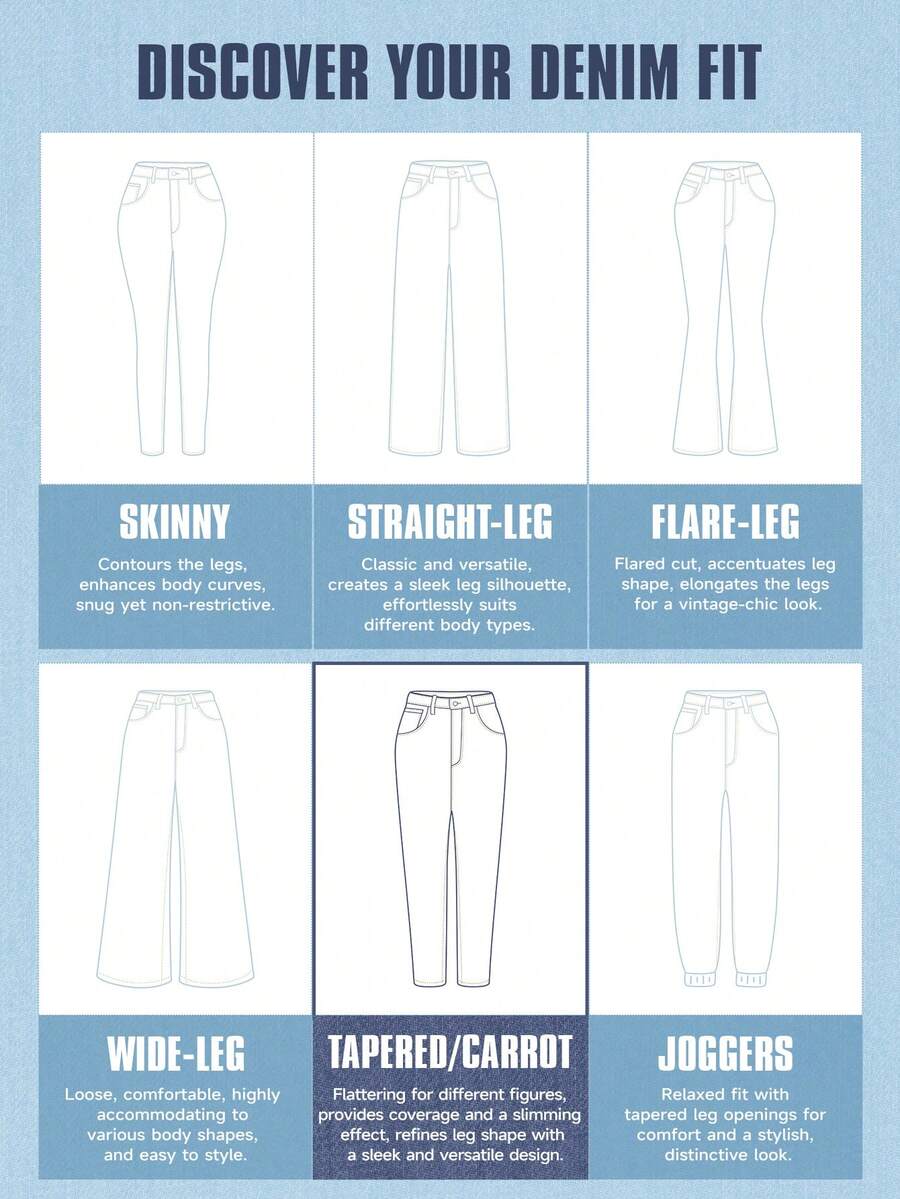 DISCOVER YOUR DENIM FIT

SKINNY

Contours the legs, enhances body curves, snug yet non-restrictive.

STRAIGHT-LEG

Classic and versatile, creates a sleek leg silhouette, effortlessly suits different body types.

FLARE-LEG

Flared cut, accentuates leg shape, elongates the legs for a vintage-chic look.

WIDE-LEG

Loose, comfortable, highly accommodating to various body shapes, and easy to style.

TAPERED/CARROT

Flattering for different figures, provides coverage and a slimming effect, refines leg shape with a sleek and versatile design.

JOGGERS

Relaxed fit with tapered leg openings for comfort and a stylish, distinctive look.